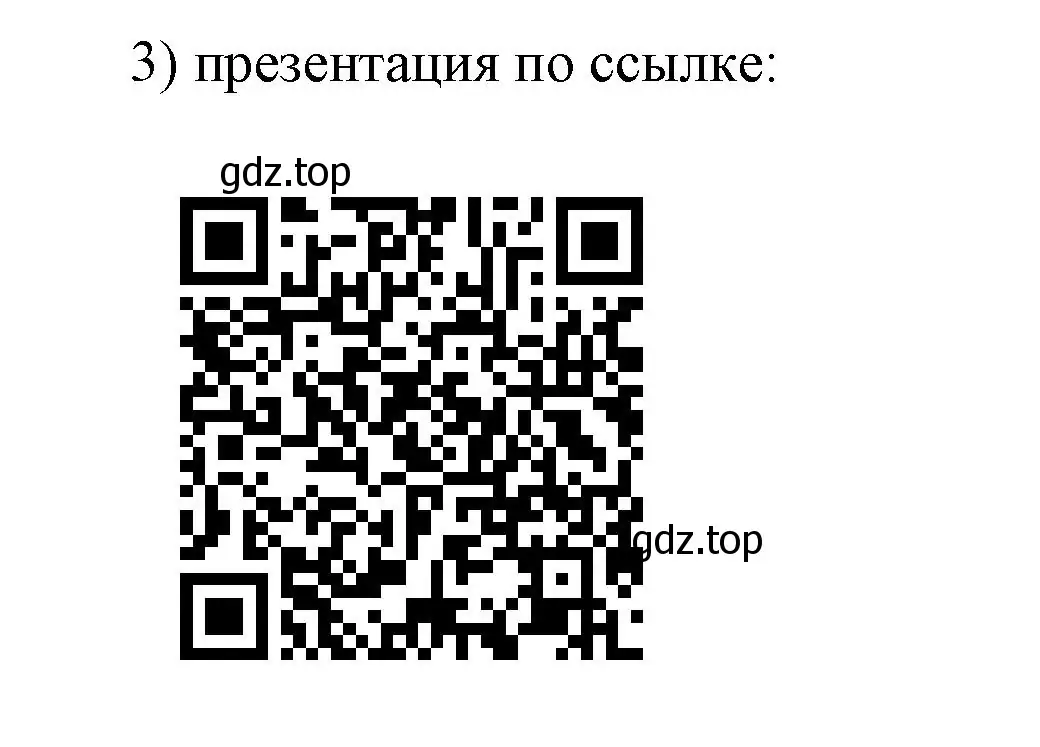 3) презентация по ссылке:

gdz.top

gdz.top